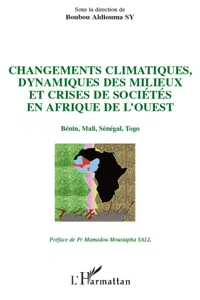 Sous la direction de
Boubou Aldiouma SY

CHANGEMENTS CLIMATIQUES, DYNAMIQUES DES MILIEUX ET CRISES DE SOCIÉTÉS EN AFRIQUE DE L'OUEST

Bénin, Mali, Sénégal, Togo

Préface de Pr Mamadou Moustapha SALL

L'Harmattan